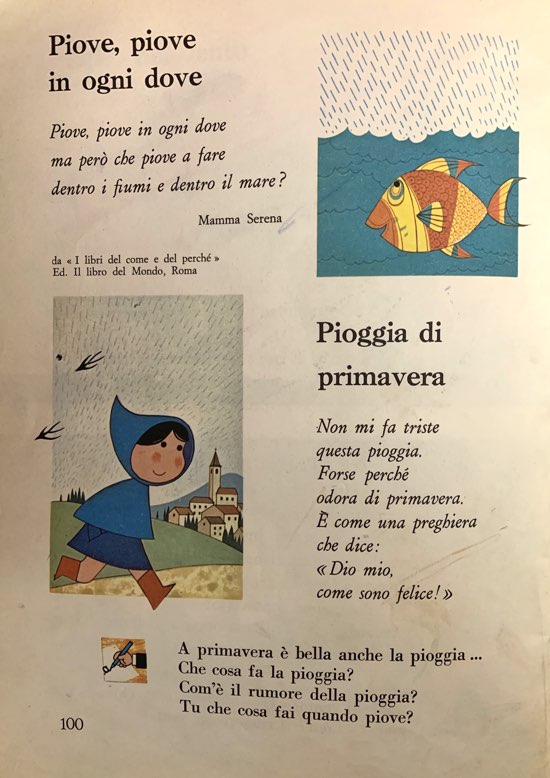 Piove, piove in ogni dove

Piove, piove in ogni dove
ma però che piove a fare
dentro i fiumi e dentro il mare?

Mamma Serena

da « I libri del come e del perché »
Ed. Il libro del Mondo, Roma

Pioggia di primavera

Non mi fa triste
questa pioggia.
Forse perché
odora di primavera.
È come una preghiera
che dice:
« Dio mio,
come sono felice! »

A primavera è bella anche la pioggia ...
Che cosa fa la pioggia?
Com'è il rumore della pioggia?
Tu che cosa fai quando piove?

100